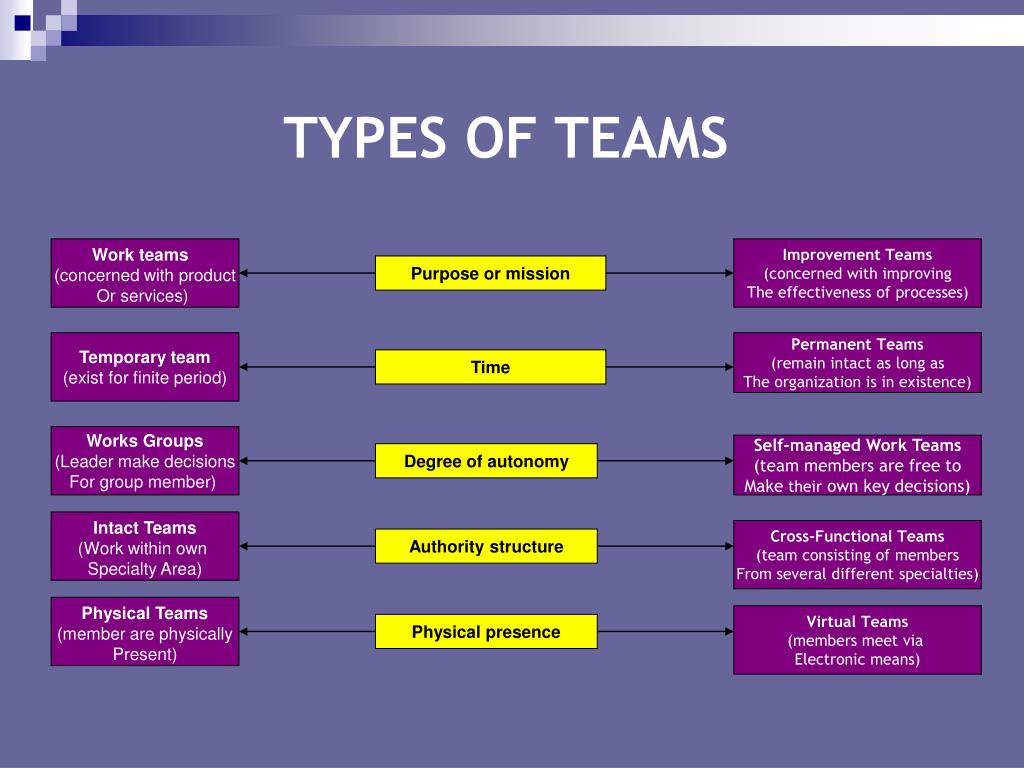 TYPES OF TEAMS

Work teams
(concerned with product
Or services)

Purpose or mission

Improvement Teams
(concerned with improving
The effectiveness of processes)

Temporary team
(exist for finite period)

Time

Permanent Teams
(remain intact as long as
The organization is in existence)

Works Groups
(Leader make decisions
For group member)

Degree of autonomy

Self-managed Work Teams
(team members are free to
Make their own key decisions)

Intact Teams
(Work within own
Specialty Area)

Authority structure

Cross-Functional Teams
(team consisting of members
From several different specialties)

Physical Teams
(member are physically
Present)

Physical presence

Virtual Teams
(members meet via
Electronic means)